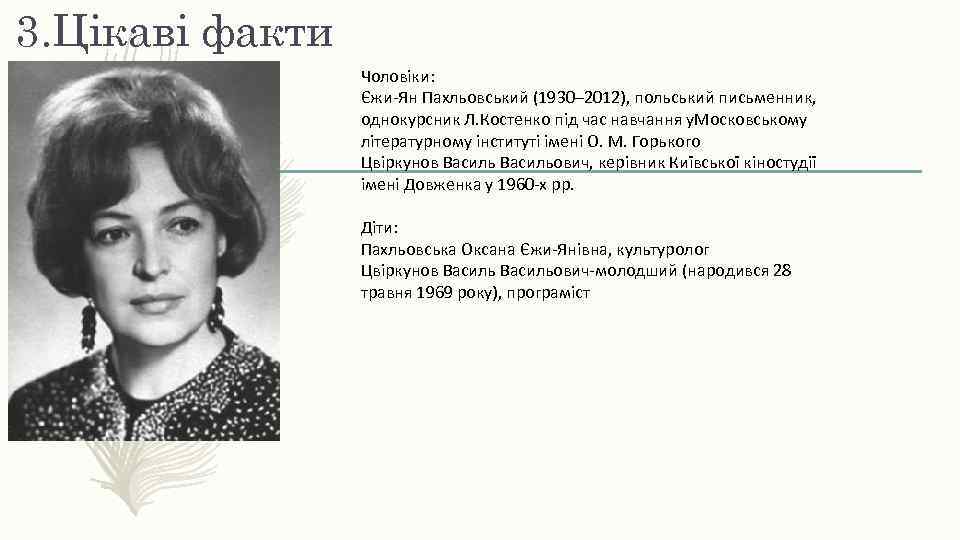 3.Цікаві факти

Чоловіки:
Єжи-Ян Пахльовський (1930–2012), польський письменник, однокурсник Л.Костенко під час навчання уМосковському літературному інституті імені О. М. Горького
Цвіркунов Василь Васильович, керівник Київської кіностудії імені Довженка у 1960-х рр.

Діти:
Пахльовська Оксана Єжи-Янівна, культуролог
Цвіркунов Василь Васильович-молодший (народився 28 травня 1969 року), програміст